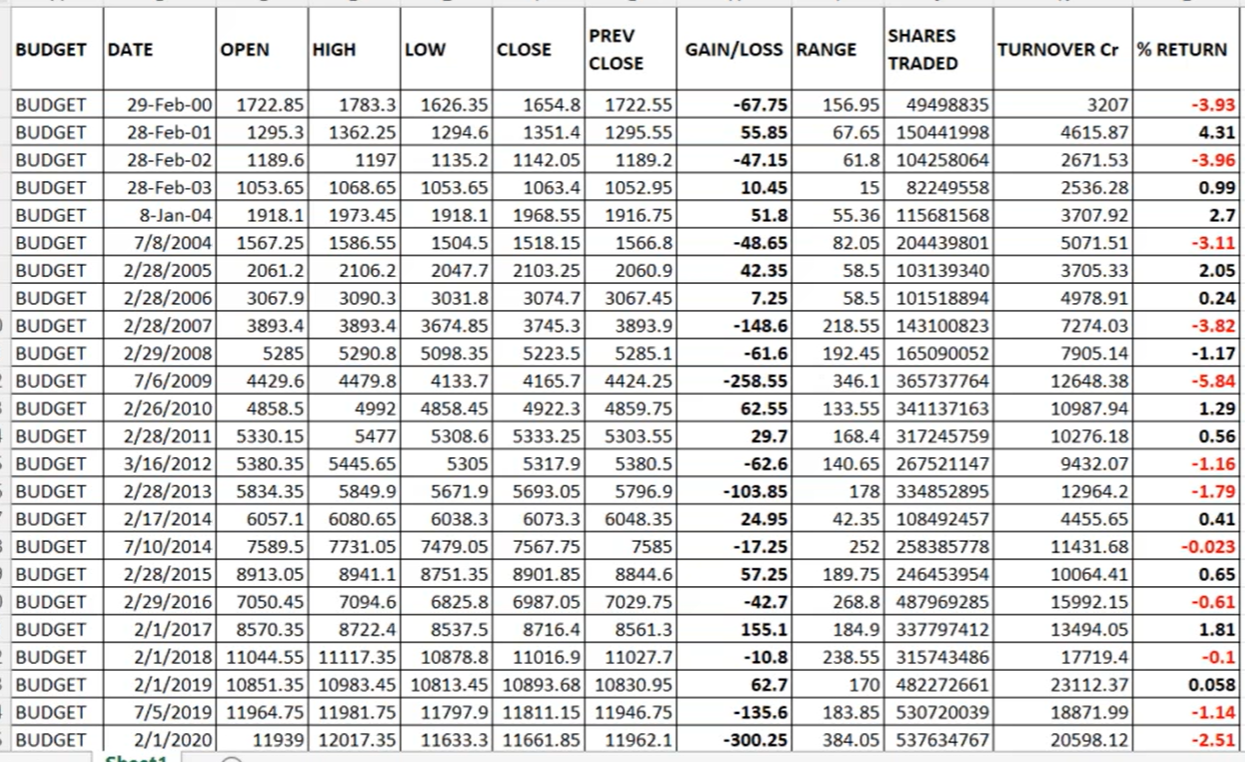 | BUDGET | DATE | OPEN | HIGH | LOW | CLOSE | PREV CLOSE | GAIN/LOSS | RANGE | SHARES TRADED | TURNOVER Cr | % RETURN |
|---|---|---|---|---|---|---|---|---|---|---|---|
| BUDGET | 29-Feb-00 | 1722.85 | 1783.3 | 1626.35 | 1654.8 | 1722.55 | -67.75 | 156.95 | 49498835 | 3207 | -3.93 |
| BUDGET | 28-Feb-01 | 1295.3 | 1362.25 | 1294.6 | 1351.4 | 1295.55 | 55.85 | 67.65 | 150441998 | 4615.87 | 4.31 |
| BUDGET | 28-Feb-02 | 1189.6 | 1197 | 1135.2 | 1142.05 | 1189.2 | -47.15 | 61.8 | 104258064 | 2671.53 | -3.96 |
| BUDGET | 28-Feb-03 | 1053.65 | 1068.65 | 1053.65 | 1063.4 | 1052.95 | 10.45 | 15 | 82249558 | 2536.28 | 0.99 |
| BUDGET | 8-Jan-04 | 1918.1 | 1973.45 | 1918.1 | 1968.55 | 1916.75 | 51.8 | 55.36 | 115681568 | 3707.92 | 2.7 |
| BUDGET | 7/8/2004 | 1567.25 | 1586.55 | 1504.5 | 1518.15 | 1566.8 | -48.65 | 82.05 | 204439801 | 5071.51 | -3.11 |
| BUDGET | 2/28/2005 | 2061.2 | 2106.2 | 2047.7 | 2103.25 | 2060.9 | 42.35 | 58.5 | 103139340 | 3705.33 | 2.05 |
| BUDGET | 2/28/2006 | 3067.9 | 3090.3 | 3031.8 | 3074.7 | 3067.45 | 7.25 | 58.5 | 101518894 | 4978.91 | 0.24 |
| BUDGET | 2/28/2007 | 3893.4 | 3893.4 | 3674.85 | 3745.3 | 3893.9 | -148.6 | 218.55 | 143100823 | 7274.03 | -3.82 |
| BUDGET | 2/29/2008 | 5285 | 5290.8 | 5098.35 | 5223.5 | 5285.1 | -61.6 | 192.45 | 165090052 | 7905.14 | -1.17 |
| BUDGET | 7/6/2009 | 4429.6 | 4479.8 | 4133.7 | 4165.7 | 4424.25 | -258.55 | 346.1 | 365737764 | 12648.38 | -5.84 |
| BUDGET | 2/26/2010 | 4858.5 | 4992 | 4858.45 | 4922.3 | 4859.75 | 62.55 | 133.55 | 341137163 | 10987.94 | 1.29 |
| BUDGET | 2/28/2011 | 5330.15 | 5477 | 5308.6 | 5333.25 | 5303.55 | 29.7 | 168.4 | 317245759 | 10276.18 | 0.56 |
| BUDGET | 3/16/2012 | 5380.35 | 5445.65 | 5305 | 5317.9 | 5380.5 | -62.6 | 140.65 | 267521147 | 9432.07 | -1.16 |
| BUDGET | 2/28/2013 | 5834.35 | 5849.9 | 5671.9 | 5693.05 | 5796.9 | -103.85 | 178 | 334852895 | 12964.2 | -1.79 |
| BUDGET | 2/17/2014 | 6057.1 | 6080.65 | 6038.3 | 6073.3 | 6048.35 | 24.95 | 42.35 | 108492457 | 4455.65 | 0.41 |
| BUDGET | 7/10/2014 | 7589.5 | 7731.05 | 7479.05 | 7567.75 | 7585 | -17.25 | 252 | 258385778 | 11431.68 | -0.023 |
| BUDGET | 2/28/2015 | 8913.05 | 8941.1 | 8751.35 | 8901.85 | 8844.6 | 57.25 | 189.75 | 246453954 | 10064.41 | 0.65 |
| BUDGET | 2/29/2016 | 7050.45 | 7094.6 | 6825.8 | 6987.05 | 7029.75 | -42.7 | 268.8 | 487969285 | 15992.15 | -0.61 |
| BUDGET | 2/1/2017 | 8570.35 | 8722.4 | 8537.5 | 8716.4 | 8561.3 | 155.1 | 184.9 | 337797412 | 13494.05 | 1.81 |
| BUDGET | 2/1/2018 | 11044.55 | 11117.35 | 10878.8 | 11016.9 | 11027.7 | -10.8 | 238.55 | 315743486 | 17719.4 | -0.1 |
| BUDGET | 2/1/2019 | 10851.35 | 10983.45 | 10813.45 | 10893.68 | 10830.95 | 62.7 | 170 | 482272661 | 23112.37 | 0.058 |
| BUDGET | 7/5/2019 | 11964.75 | 11981.75 | 11797.9 | 11811.15 | 11946.75 | -135.6 | 183.85 | 530720039 | 18871.99 | -1.14 |
| BUDGET | 2/1/2020 | 11939 | 12017.35 | 11633.3 | 11661.85 | 11962.1 | -300.25 | 384.05 | 537634767 | 20598.12 | -2.51 |

Sheet1